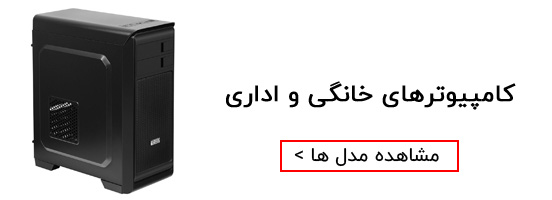 کامپیوترهای خانگی و اداری

مشاهده مدل ها >